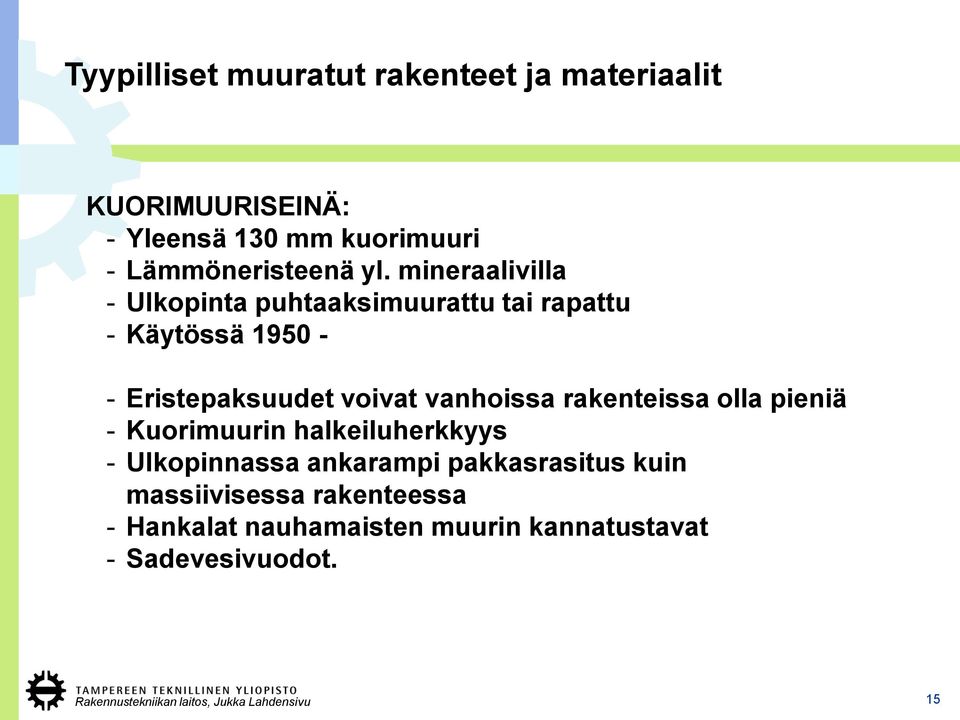 Tyypilliset muuratut rakenteet ja materiaalit

KUORIMUURISEINÄ:
- Yleensä 130 mm kuorimuuri
- Lämmöneristeenä yl. mineraalivilla
- Ulkopinta puhtaaksimuurattu tai rapattu
- Käytössä 1950 -

- Eristepaksuudet voivat vanhoissa rakenteissa olla pieniä
- Kuorimuurin halkeiluherkkyys
- Ulkopinnassa ankarampi pakkasrasitus kuin massiivisessa rakenteessa
- Hankalat nauhamaisten muurin kannatustavat
- Sadevesivuodot.

TAMPEREEN TEKNILLINEN YLIOPISTO
Rakennustekniikan laitos, Jukka Lahdensivu

15